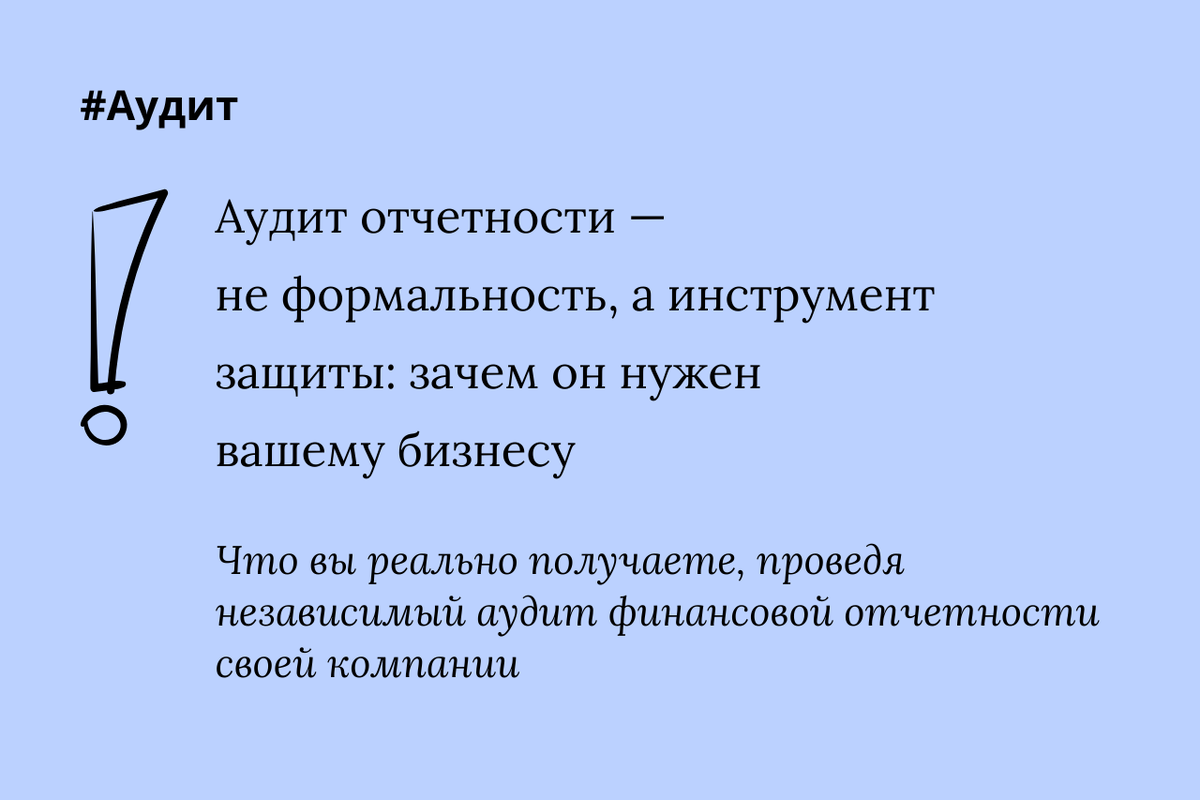 #Аудит

Аудит отчетности — не формальность, а инструмент защиты: зачем он нужен вашему бизнесу

Что вы реально получаете, проведя независимый аудит финансовой отчетности своей компании